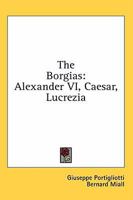 The Borgias: Alexander VI, Caesar, Lucrezia

Giuseppe Portigliotti
Bernard Miall